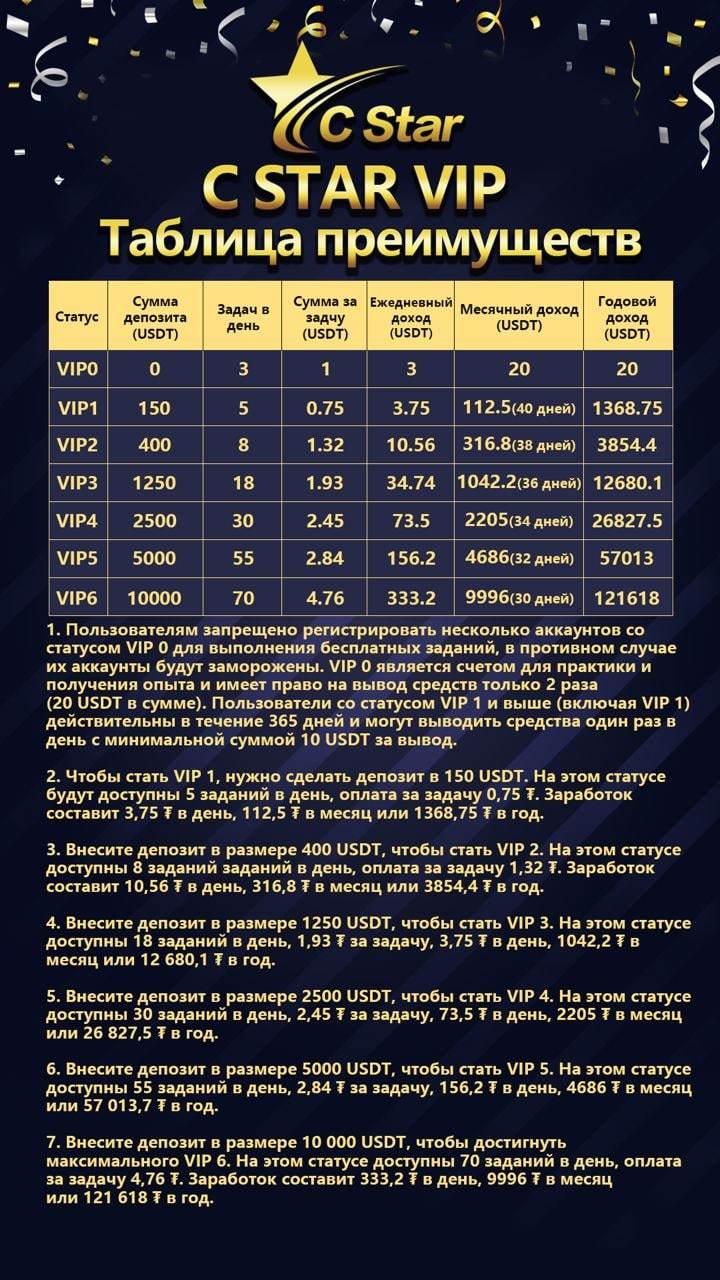 C Star

C STAR VIP
Таблица преимуществ

| Статус | Сумма депозита (USDT) | Задач в день | Сумма за задачу (USDT) | Ежедневный доход (USDT) | Месячный доход (USDT) | Годовой доход (USDT) |
|---|---|---|---|---|---|---|
| VIP0 | 0 | 3 | 1 | 3 | 20 | 20 |
| VIP1 | 150 | 5 | 0.75 | 3.75 | 112.5(40 дней) | 1368.75 |
| VIP2 | 400 | 8 | 1.32 | 10.56 | 316.8(38 дней) | 3854.4 |
| VIP3 | 1250 | 18 | 1.93 | 34.74 | 1042.2(36 дней) | 12680.1 |
| VIP4 | 2500 | 30 | 2.45 | 73.5 | 2205(34 дней) | 26827.5 |
| VIP5 | 5000 | 55 | 2.84 | 156.2 | 4686(32 дней) | 57013 |
| VIP6 | 10000 | 70 | 4.76 | 333.2 | 9996(30 дней) | 121618 |

1. Пользователям запрещено регистрировать несколько аккаунтов со статусом VIP 0 для выполнения бесплатных заданий, в противном случае их аккаунты будут заморожены. VIP 0 является счетом для практики и получения опыта и имеет право на вывод средств только 2 раза (20 USDT в сумме). Пользователи со статусом VIP 1 и выше (включая VIP 1) действительны в течение 365 дней и могут выводить средства один раз в день с минимальной суммой 10 USDT за вывод.

2. Чтобы стать VIP 1, нужно сделать депозит в 150 USDT. На этом статусе будут доступны 5 заданий в день, оплата за задачу 0,75 ₮. Заработок составит 3,75 ₮ в день, 112,5 ₮ в месяц или 1368,75 ₮ в год.

3. Внесите депозит в размере 400 USDT, чтобы стать VIP 2. На этом статусе доступны 8 заданий заданий в день, оплата за задачу 1,32 ₮. Заработок составит 10,56 ₮ в день, 316,8 ₮ в месяц или 3854,4 ₮ в год.

4. Внесите депозит в размере 1250 USDT, чтобы стать VIP 3. На этом статусе доступны 18 заданий в день, 1,93 ₮ за задачу, 3,75 ₮ в день, 1042,2 ₮ в месяц или 12 680,1 ₮ в год.

5. Внесите депозит в размере 2500 USDT, чтобы стать VIP 4. На этом статусе доступны 30 заданий в день, 2,45 ₮ за задачу, 73,5 ₮ в день, 2205 ₮ в месяц или 26 827,5 ₮ в год.

6. Внесите депозит в размере 5000 USDT, чтобы стать VIP 5. На этом статусе доступны 55 заданий в день, 2,84 ₮ за задачу, 156,2 ₮ в день, 4686 ₮ в месяц или 57 013,7 ₮ в год.

7. Внесите депозит в размере 10 000 USDT, чтобы достигнуть максимального VIP 6. На этом статусе доступны 70 заданий в день, оплата за задачу 4,76 ₮. Заработок составит 333,2 ₮ в день, 9996 ₮ в месяц или 121 618 ₮ в год.